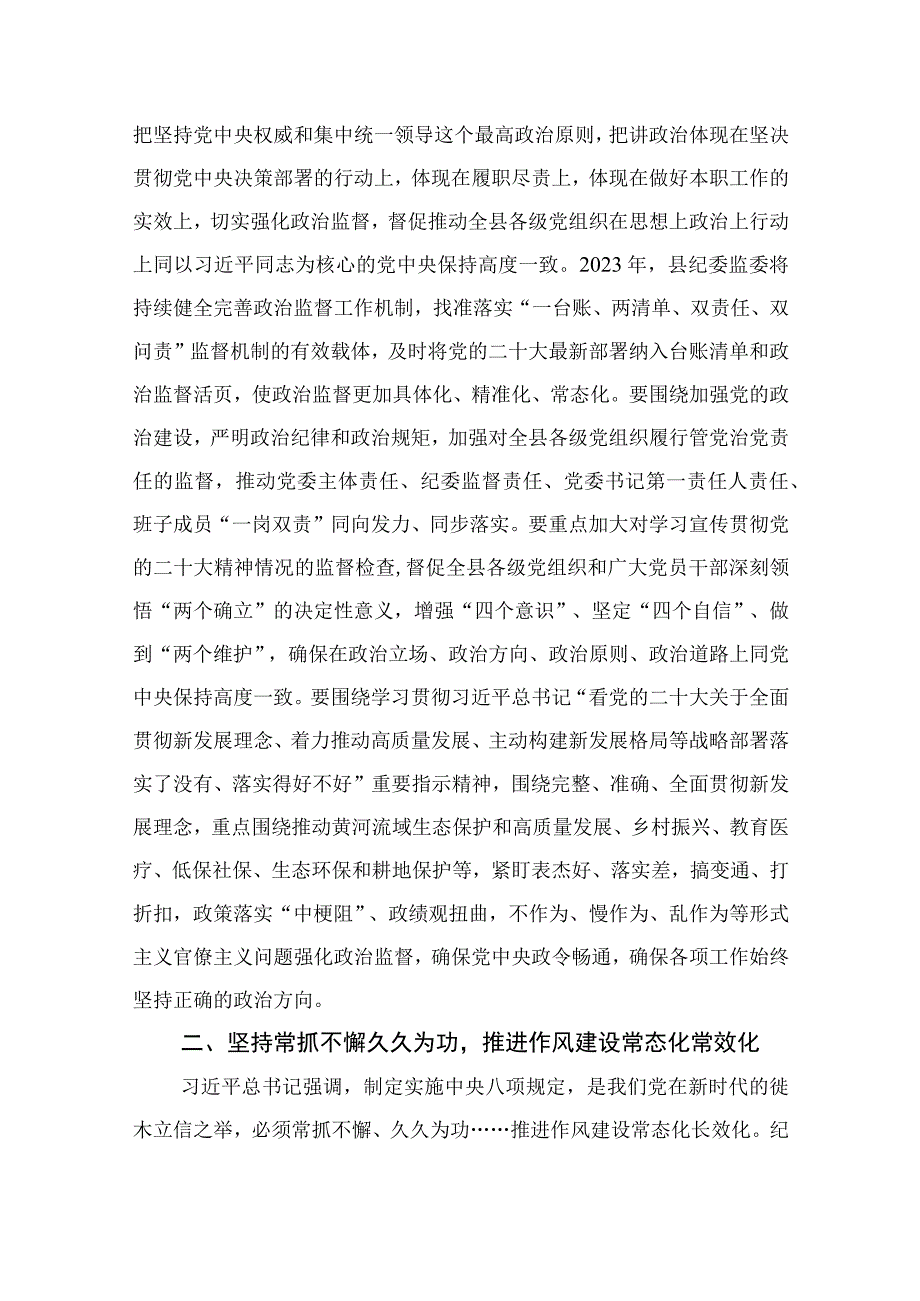 把坚持党中央权威和集中统一领导这个最高政治原则，把讲政治体现在坚决贯彻党中央决策部署的行动上，体现在履职尽责上，体现在做好本职工作的实效上，切实强化政治监督，督促推动全县各级党组织在思想上政治上行动上同以习近平同志为核心的党中央保持高度一致。2023年，县纪委监委将持续健全完善政治监督工作机制，找准落实“一台账、两清单、双责任、双问责”监督机制的有效载体，及时将党的二十大最新部署纳入台账清单和政治监督活页，使政治监督更加具体化、精准化、常态化。要围绕加强党的政治建设，严明政治纪律和政治规矩，加强对全县各级党组织履行管党治党责任的监督，推动党委主体责任、纪委监督责任、党委书记第一责任人责任、班子成员“一岗双责”同向发力、同步落实。要重点加大对学习宣传贯彻党的二十大精神情况的监督检查，督促全县各级党组织和广大党员干部深刻领悟“两个确立”的决定性意义，增强“四个意识”、坚定“四个自信”、做到“两个维护”，确保在政治立场、政治方向、政治原则、政治道路上同党中央保持高度一致。要围绕学习贯彻习近平总书记“看党的二十大关于全面贯彻新发展理念、着力推动高质量发展、主动构建新发展格局等战略部署落实了没有、落实得好不好”重要指示精神，围绕完整、准确、全面贯彻新发展理念，重点围绕推动黄河流域生态保护和高质量发展、乡村振兴、教育医疗、低保社保、生态环保和耕地保护等，紧盯表态好、落实差，搞变通、打折扣，政策落实“中梗阻”、政绩观扭曲，不作为、慢作为、乱作为等形式主义官僚主义问题强化政治监督，确保党中央政令畅通，确保各项工作始终坚持正确的政治方向。

二、坚持常抓不懈久久为功，推进作风建设常态化常效化

习近平总书记强调，制定实施中央八项规定，是我们党在新时代的徙木立信之举，必须常抓不懈、久久为功……推进作风建设常态化长效化。纪